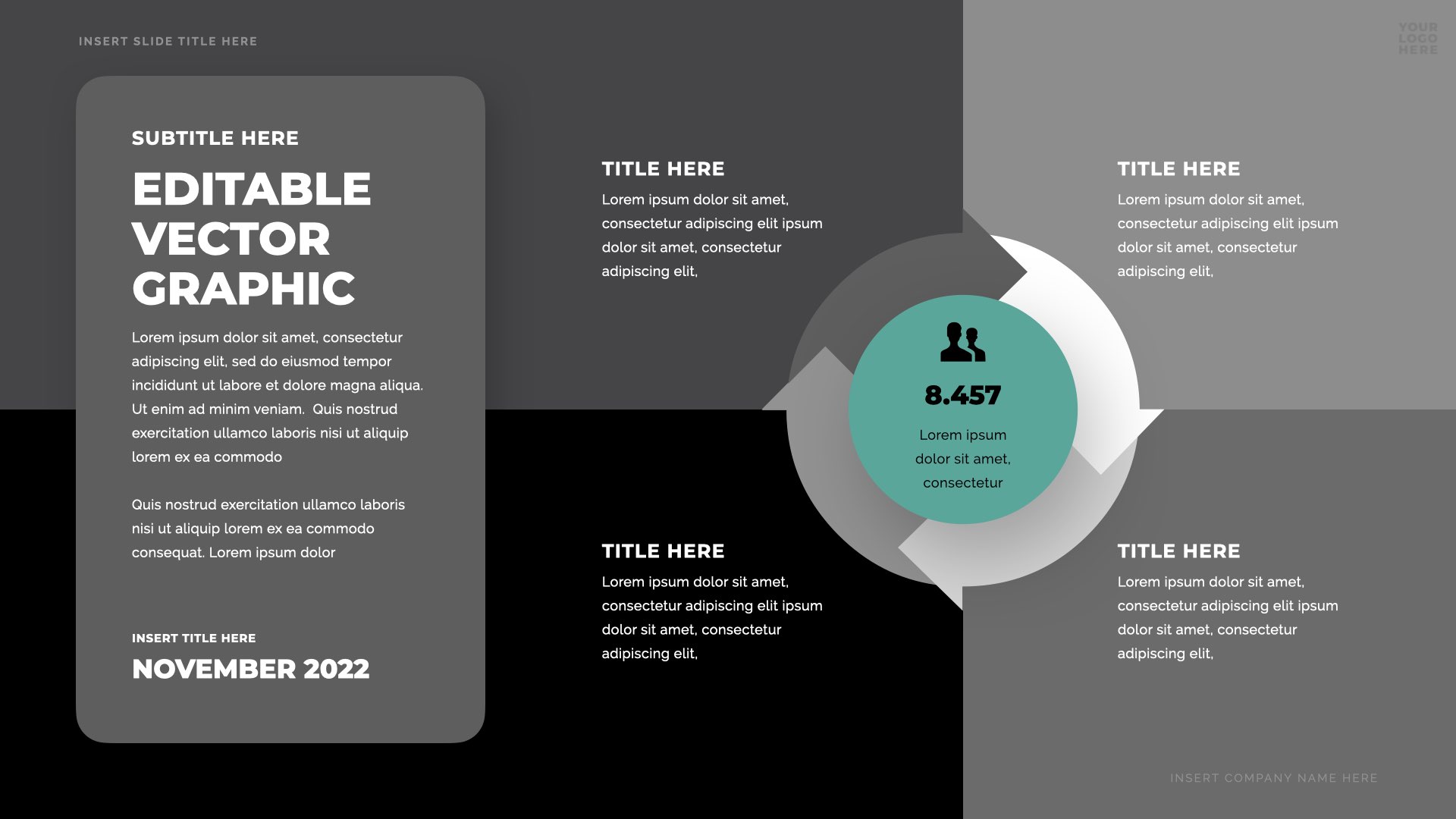 INSERT SLIDE TITLE HERE

YOUR LOGO HERE

SUBTITLE HERE

EDITABLE VECTOR GRAPHIC

Lorem ipsum dolor sit amet, consectetur adipiscing elit, sed do eiusmod tempor incididunt ut labore et dolore magna aliqua. Ut enim ad minim veniam. Quis nostrud exercitation ullamco laboris nisi ut aliquip lorem ex ea commodo

Quis nostrud exercitation ullamco laboris nisi ut aliquip lorem ex ea commodo consequat. Lorem ipsum dolor

INSERT TITLE HERE

NOVEMBER 2022

TITLE HERE

Lorem ipsum dolor sit amet, consectetur adipiscing elit ipsum dolor sit amet, consectetur adipiscing elit,

TITLE HERE

Lorem ipsum dolor sit amet, consectetur adipiscing elit ipsum dolor sit amet, consectetur adipiscing elit,

8.457

Lorem ipsum dolor sit amet, consectetur

TITLE HERE

Lorem ipsum dolor sit amet, consectetur adipiscing elit ipsum dolor sit amet, consectetur adipiscing elit,

TITLE HERE

Lorem ipsum dolor sit amet, consectetur adipiscing elit ipsum dolor sit amet, consectetur adipiscing elit,

INSERT COMPANY NAME HERE